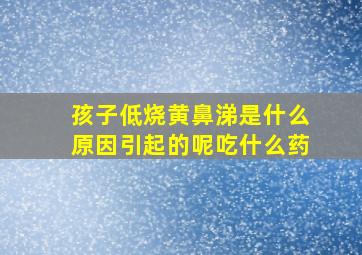 孩子低烧黄鼻涕是什么原因引起的呢吃什么药